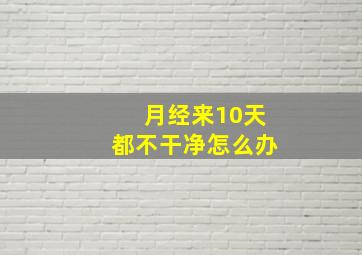 月经来10天
都不干净怎么办